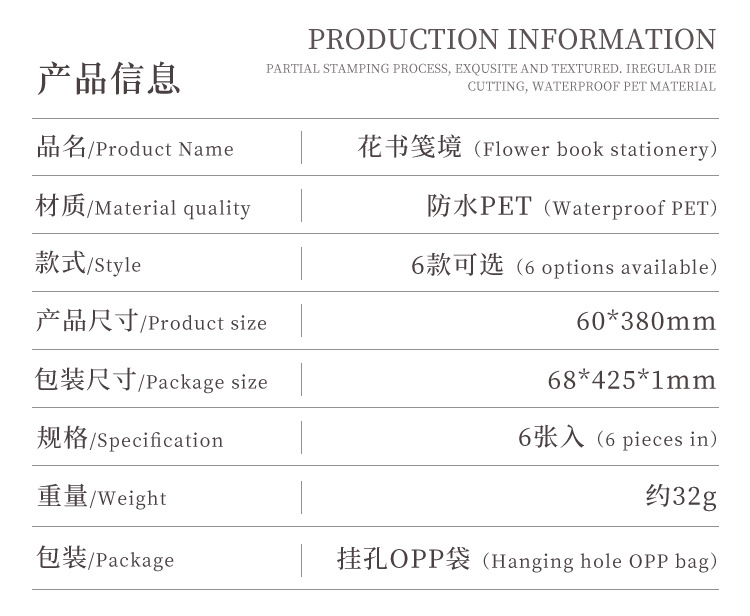 产品信息

PRODUCTION INFORMATION

PARTIAL STAMPING PROCESS, EXQUSITE AND TEXTURED. IREGULAR DIE CUTTING, WATERPROOF PET MATERIAL

品名/Product Name
花书笺境（Flower book stationery）

材质/Material quality
防水PET（Waterproof PET）

款式/Style
6款可选（6 options available）

产品尺寸/Product size
60*380mm

包装尺寸/Package size
68*425*1mm

规格/Specification
6张入（6 pieces in）

重量/Weight
约32g

包装/Package
挂孔OPP袋（Hanging hole OPP bag）